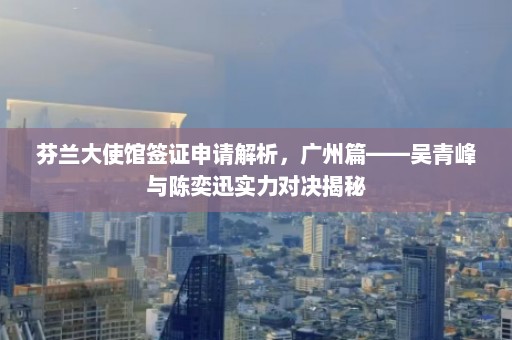 芬兰大使馆签证申请解析，广州篇——吴青峰与陈奕迅实力对决揭秘